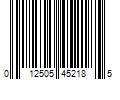 0 12505 45218 5